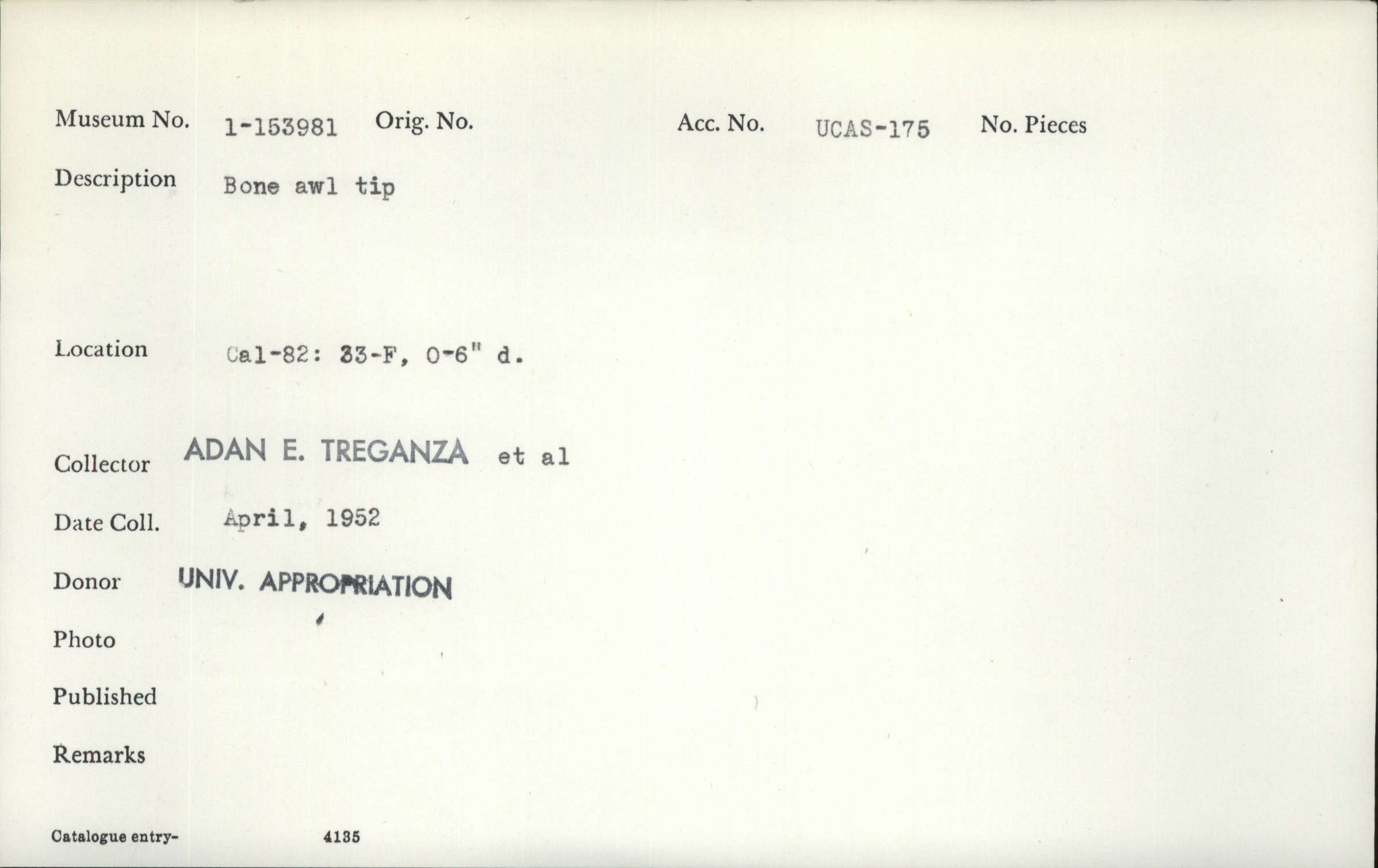 Museum No. 1-153981 Orig. No. Acc. No. UCAS-175 No. Pieces

Description Bone awl tip

Location Cal-82: 33-F, 0-6" d.

Collector ADAN E. TREGANZA et al

Date Coll. April, 1952

Donor UNIV. APPROPRIATION

Photo

Published

Remarks

Catalogue entry- 4135